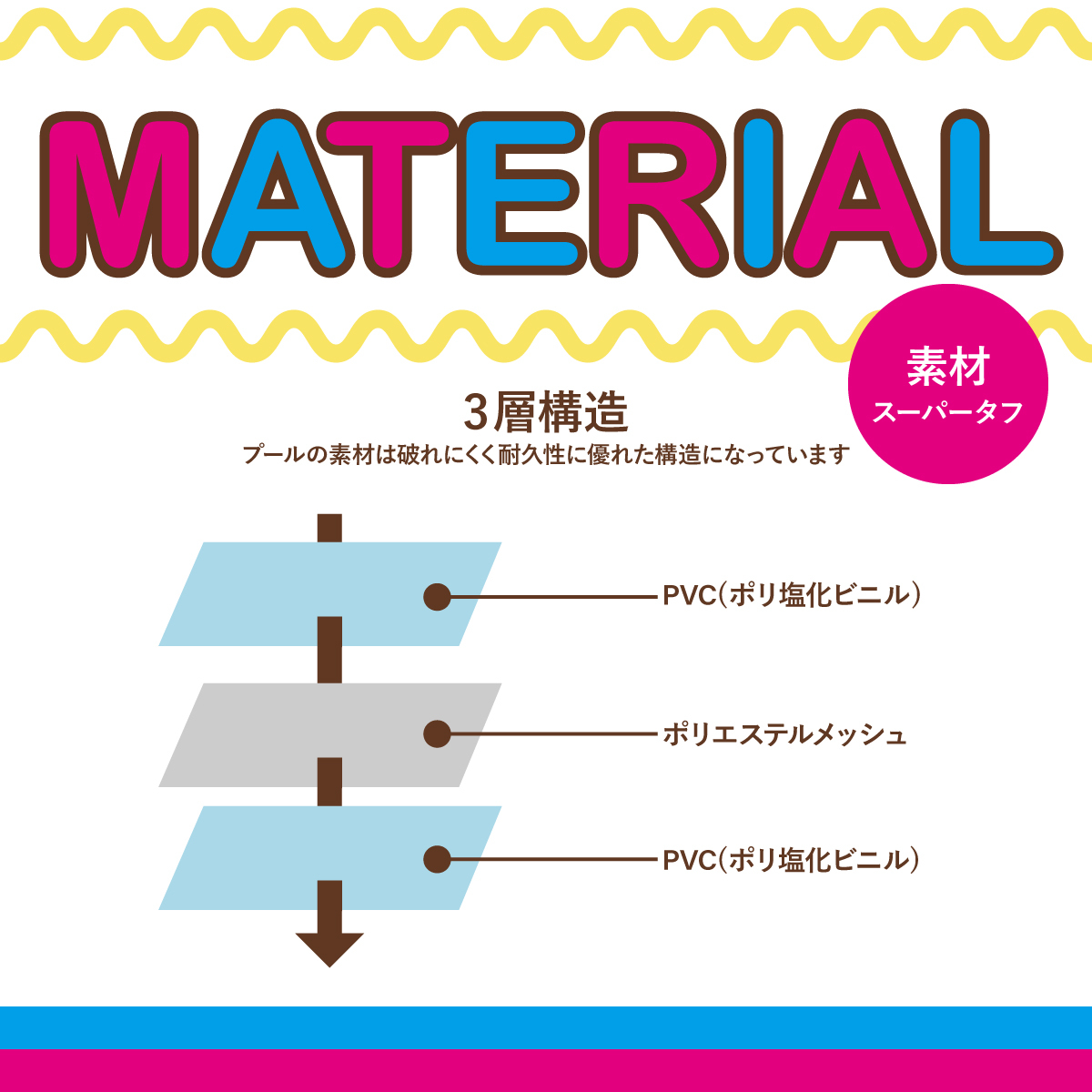 MATERIAL

素材
スーパータフ

3層構造
プールの素材は破れにくく耐久性に優れた構造になっています

PVC（ポリ塩化ビニル）

ポリエステルメッシュ

PVC（ポリ塩化ビニル）